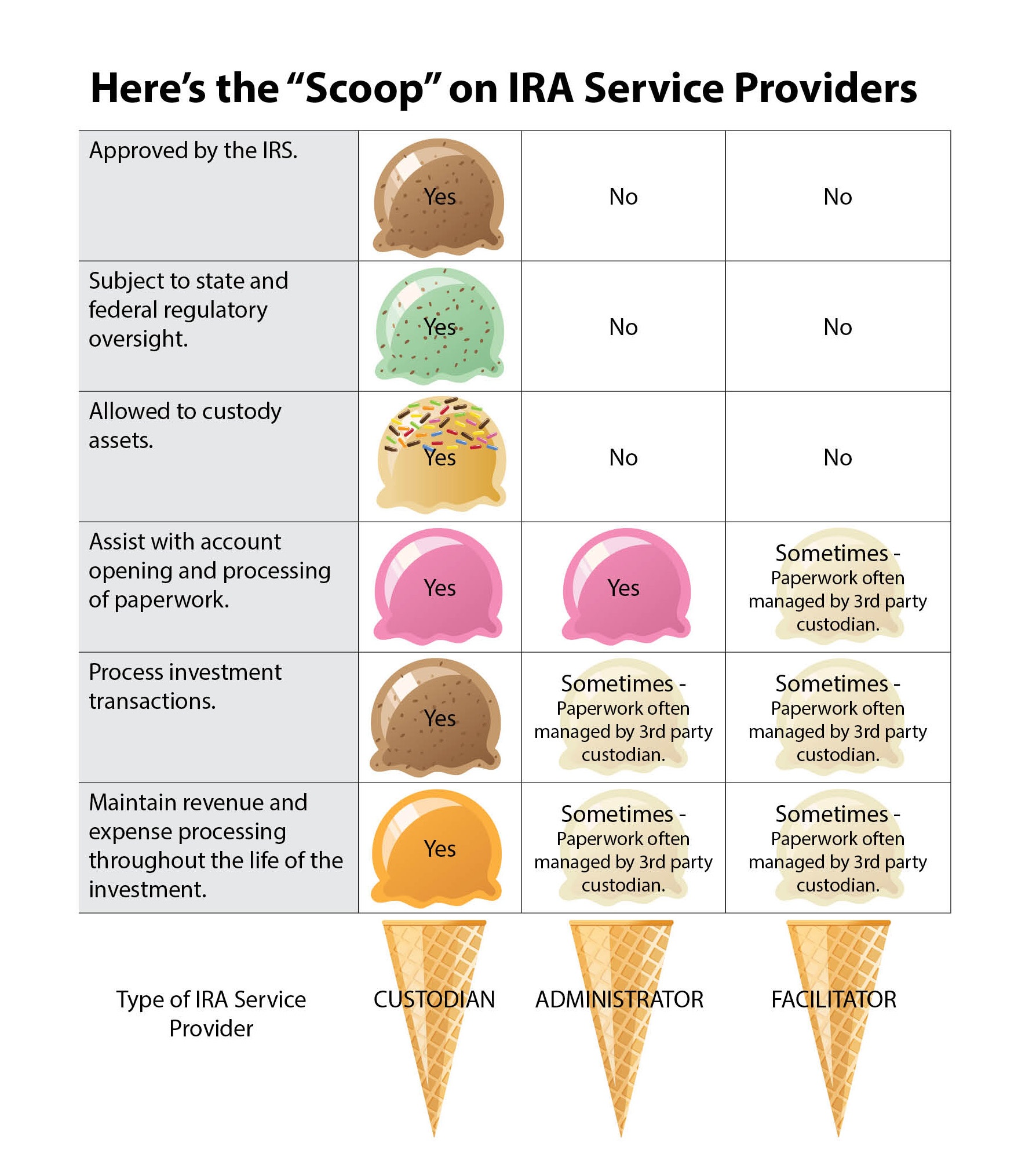 Here's the "Scoop" on IRA Service Providers

| | | | |
|---|---|---|---|
| Approved by the IRS. | Yes | No | No |
| Subject to state and federal regulatory oversight. | Yes | No | No |
| Allowed to custody assets. | Yes | No | No |
| Assist with account opening and processing of paperwork. | Yes | Yes | Sometimes - Paperwork often managed by 3rd party custodian. |
| Process investment transactions. | Yes | Sometimes - Paperwork often managed by 3rd party custodian. | Sometimes - Paperwork often managed by 3rd party custodian. |
| Maintain revenue and expense processing throughout the life of the investment. | Yes | Sometimes - Paperwork often managed by 3rd party custodian. | Sometimes - Paperwork often managed by 3rd party custodian. |
| Type of IRA Service Provider | CUSTODIAN | ADMINISTRATOR | FACILITATOR |